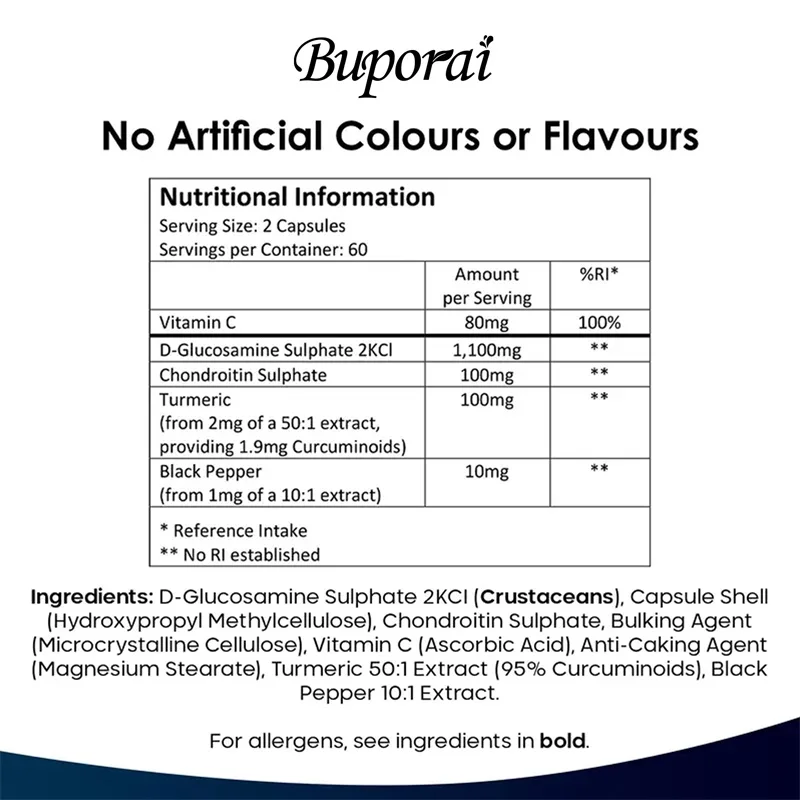 Buporai

No Artificial Colours or Flavours

Nutritional Information
Serving Size: 2 Capsules
Servings per Container: 60

|  | Amount per Serving | %RI* |
|---|---|---|
| Vitamin C | 80mg | 100% |
| D-Glucosamine Sulphate 2KCl | 1,100mg | ** |
| Chondroitin Sulphate | 100mg | ** |
| Turmeric (from 2mg of a 50:1 extract, providing 1.9mg Curcuminoids) | 100mg | ** |
| Black Pepper (from 1mg of a 10:1 extract) | 10mg | ** |

* Reference Intake
** No RI established

Ingredients: D-Glucosamine Sulphate 2KCI (Crustaceans), Capsule Shell (Hydroxypropyl Methylcellulose), Chondroitin Sulphate, Bulking Agent (Microcrystalline Cellulose), Vitamin C (Ascorbic Acid), Anti-Caking Agent (Magnesium Stearate), Turmeric 50:1 Extract (95% Curcuminoids), Black Pepper 10:1 Extract.

For allergens, see ingredients in bold.